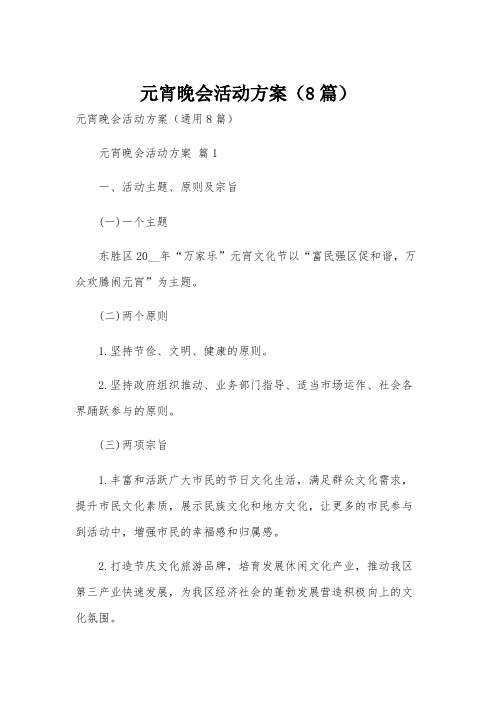 元宵晚会活动方案（8篇）

元宵晚会活动方案（通用8篇）

元宵晚会活动方案 篇1

一、活动主题、原则及宗旨

(一)一个主题

东胜区20__年“万家乐”元宵文化节以“富民强区促和谐，万众欢腾闹元宵”为主题。

(二)两个原则

1.坚持节俭、文明、健康的原则。

2.坚持政府组织推动、业务部门指导、适当市场运作、社会各界踊跃参与的原则。

(三)两项宗旨

1.丰富和活跃广大市民的节日文化生活，满足群众文化需求，提升市民文化素质，展示民族文化和地方文化，让更多的市民参与到活动中，增强市民的幸福感和归属感。

2.打造节庆文化旅游品牌，培育发展休闲文化产业，推动我区第三产业快速发展，为我区经济社会的蓬勃发展营造积极向上的文化氛围。